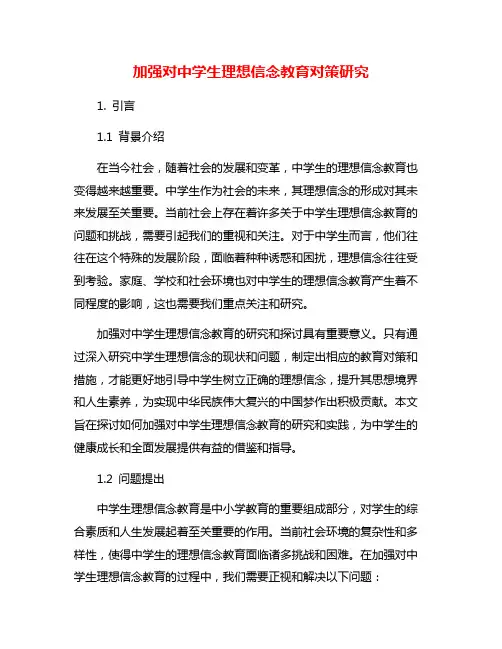 加强对中学生理想信念教育对策研究

1. 引言

1.1 背景介绍

在当今社会，随着社会的发展和变革，中学生的理想信念教育也变得越来越重要。中学生作为社会的未来，其理想信念的形成对其未来发展至关重要。当前社会上存在着许多关于中学生理想信念教育的问题和挑战，需要引起我们的重视和关注。对于中学生而言，他们往往在这个特殊的发展阶段，面临着种种诱惑和困扰，理想信念往往受到考验。家庭、学校和社会环境也对中学生的理想信念教育产生着不同程度的影响，这也需要我们重点关注和研究。

加强对中学生理想信念教育的研究和探讨具有重要意义。只有通过深入研究中学生理想信念的现状和问题，制定出相应的教育对策和措施，才能更好地引导中学生树立正确的理想信念，提升其思想境界和人生素养，为实现中华民族伟大复兴的中国梦作出积极贡献。本文旨在探讨如何加强对中学生理想信念教育的研究和实践，为中学生的健康成长和全面发展提供有益的借鉴和指导。

1.2 问题提出

中学生理想信念教育是中小学教育的重要组成部分，对学生的综合素质和人生发展起着至关重要的作用。当前社会环境的复杂性和多样性，使得中学生的理想信念教育面临诸多挑战和困难。在加强对中学生理想信念教育的过程中，我们需要正视和解决以下问题：